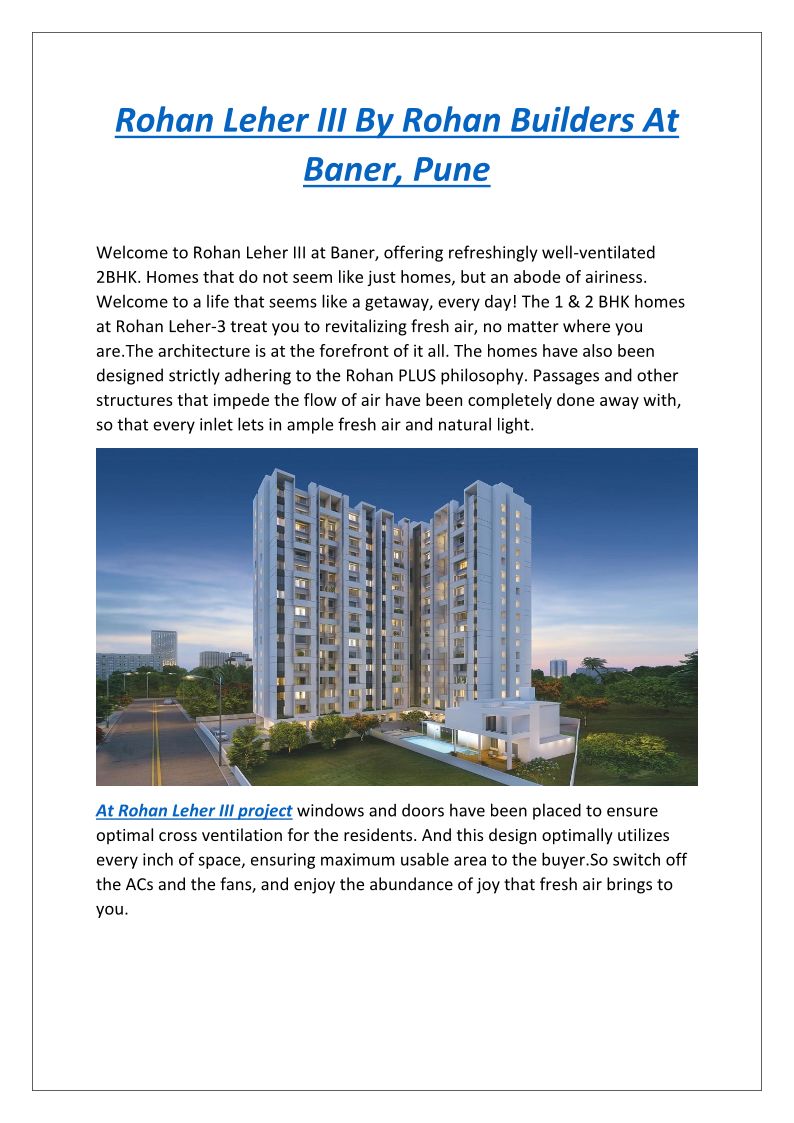 Rohan Leher III By Rohan Builders At Baner, Pune

Welcome to Rohan Leher III at Baner, offering refreshingly well-ventilated 2BHK. Homes that do not seem like just homes, but an abode of airiness. Welcome to a life that seems like a getaway, every day! The 1 & 2 BHK homes at Rohan Leher-3 treat you to revitalizing fresh air, no matter where you are.The architecture is at the forefront of it all. The homes have also been designed strictly adhering to the Rohan PLUS philosophy. Passages and other structures that impede the flow of air have been completely done away with, so that every inlet lets in ample fresh air and natural light.

At Rohan Leher III project windows and doors have been placed to ensure optimal cross ventilation for the residents. And this design optimally utilizes every inch of space, ensuring maximum usable area to the buyer.So switch off the ACs and the fans, and enjoy the abundance of joy that fresh air brings to you.